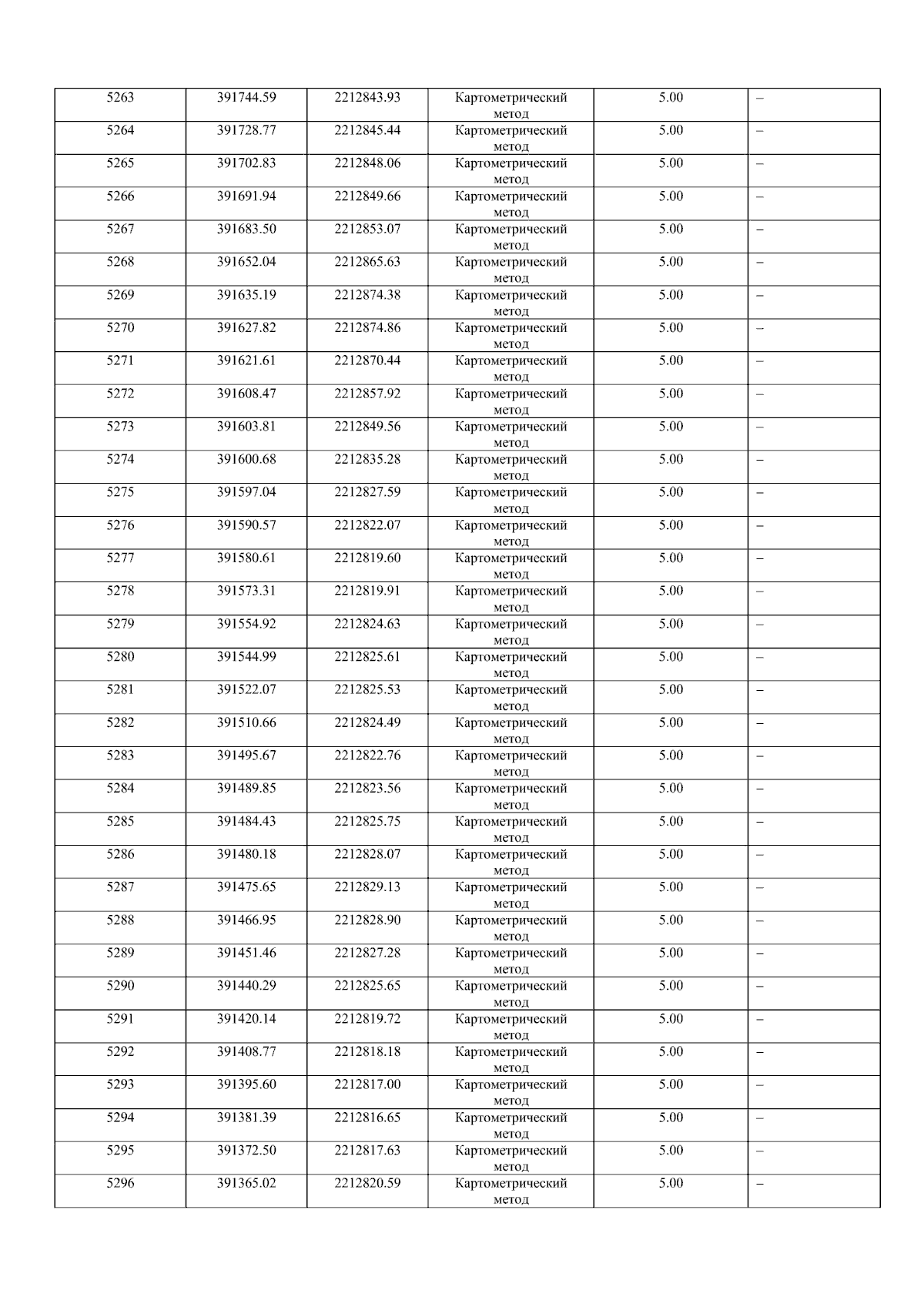 | 5263 | 391744.59 | 2212843.93 | Картометрический метод | 5.00 | – |
|---|---|---|---|---|---|
| 5264 | 391728.77 | 2212845.44 | Картометрический метод | 5.00 | – |
| 5265 | 391702.83 | 2212848.06 | Картометрический метод | 5.00 | – |
| 5266 | 391691.94 | 2212849.66 | Картометрический метод | 5.00 | – |
| 5267 | 391683.50 | 2212853.07 | Картометрический метод | 5.00 | – |
| 5268 | 391652.04 | 2212865.63 | Картометрический метод | 5.00 | – |
| 5269 | 391635.19 | 2212874.38 | Картометрический метод | 5.00 | – |
| 5270 | 391627.82 | 2212874.86 | Картометрический метод | 5.00 | – |
| 5271 | 391621.61 | 2212870.44 | Картометрический метод | 5.00 | – |
| 5272 | 391608.47 | 2212857.92 | Картометрический метод | 5.00 | – |
| 5273 | 391603.81 | 2212849.56 | Картометрический метод | 5.00 | – |
| 5274 | 391600.68 | 2212835.28 | Картометрический метод | 5.00 | – |
| 5275 | 391597.04 | 2212827.59 | Картометрический метод | 5.00 | – |
| 5276 | 391590.57 | 2212822.07 | Картометрический метод | 5.00 | – |
| 5277 | 391580.61 | 2212819.60 | Картометрический метод | 5.00 | – |
| 5278 | 391573.31 | 2212819.91 | Картометрический метод | 5.00 | – |
| 5279 | 391554.92 | 2212824.63 | Картометрический метод | 5.00 | – |
| 5280 | 391544.99 | 2212825.61 | Картометрический метод | 5.00 | – |
| 5281 | 391522.07 | 2212825.53 | Картометрический метод | 5.00 | – |
| 5282 | 391510.66 | 2212824.49 | Картометрический метод | 5.00 | – |
| 5283 | 391495.67 | 2212822.76 | Картометрический метод | 5.00 | – |
| 5284 | 391489.85 | 2212823.56 | Картометрический метод | 5.00 | – |
| 5285 | 391484.43 | 2212825.75 | Картометрический метод | 5.00 | – |
| 5286 | 391480.18 | 2212828.07 | Картометрический метод | 5.00 | – |
| 5287 | 391475.65 | 2212829.13 | Картометрический метод | 5.00 | – |
| 5288 | 391466.95 | 2212828.90 | Картометрический метод | 5.00 | – |
| 5289 | 391451.46 | 2212827.28 | Картометрический метод | 5.00 | – |
| 5290 | 391440.29 | 2212825.65 | Картометрический метод | 5.00 | – |
| 5291 | 391420.14 | 2212819.72 | Картометрический метод | 5.00 | – |
| 5292 | 391408.77 | 2212818.18 | Картометрический метод | 5.00 | – |
| 5293 | 391395.60 | 2212817.00 | Картометрический метод | 5.00 | – |
| 5294 | 391381.39 | 2212816.65 | Картометрический метод | 5.00 | – |
| 5295 | 391372.50 | 2212817.63 | Картометрический метод | 5.00 | – |
| 5296 | 391365.02 | 2212820.59 | Картометрический метод | 5.00 | – |